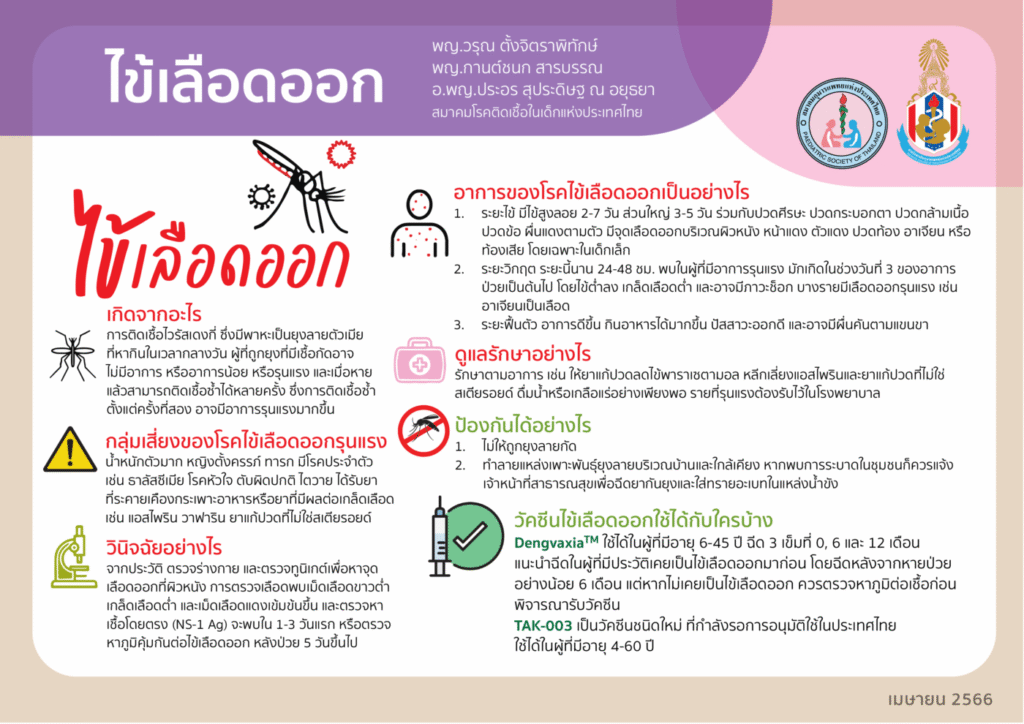 ไข้เลือดออก

พญ.วรุณ ตั้งจิตราพิทักษ์
พญ.กานต์ชนก สารบรรณ
อ.พญ.ประอร สุประดิษฐ ณ อยุธยา
สมาคมโรคติดเชื้อในเด็กแห่งประเทศไทย

PAEDIATRIC SOCIETY OF THAILAND

ไข้เลือดออก

เกิดจากอะไร
การติดเชื้อไวรัสเดงกี่ ซึ่งมีพาหะเป็นยุงลายตัวเมียที่หากินในเวลากลางวัน ผู้ที่ถูกยุงที่มีเชื้อกัดอาจไม่มีอาการ หรืออาการน้อย หรือรุนแรง และเมื่อหายแล้วสามารถติดเชื้อซ้ำได้หลายครั้ง ซึ่งการติดเชื้อซ้ำตั้งแต่ครั้งที่สอง อาจมีอาการรุนแรงมากขึ้น

กลุ่มเสี่ยงของโรคไข้เลือดออกรุนแรง
น้ำหนักตัวมาก หญิงตั้งครรภ์ ทารก มีโรคประจำตัว เช่น ธาลัสซีเมีย โรคหัวใจ ตับผิดปกติ ไตวาย ได้รับยาที่ระคายเคืองกระเพาะอาหารหรือยาที่มีผลต่อเกล็ดเลือด เช่น แอสไพริน วาฟาริน ยาแก้ปวดที่ไม่ใช่สเตียรอยด์

วินิจฉัยอย่างไร
จากประวัติ ตรวจร่างกาย และตรวจทูนิเกต์เพื่อหาจุดเลือดออกที่ผิวหนัง การตรวจเลือดพบเม็ดเลือดขาวต่ำ เกล็ดเลือดต่ำ และเม็ดเลือดแดงเข้มข้นขึ้น และตรวจหาเชื้อโดยตรง (NS-1 Ag) จะพบใน 1-3 วันแรก หรือตรวจหาภูมิคุ้มกันต่อไข้เลือดออก หลังป่วย 5 วันขึ้นไป

อาการของโรคไข้เลือดออกเป็นอย่างไร
1. ระยะไข้ มีไข้สูงลอย 2-7 วัน ส่วนใหญ่ 3-5 วัน ร่วมกับปวดศีรษะ ปวดกระบอกตา ปวดกล้ามเนื้อ ปวดข้อ ผื่นแดงตามตัว มีจุดเลือดออกบริเวณผิวหนัง หน้าแดง ตัวแดง ปวดท้อง อาเจียน หรือท้องเสีย โดยเฉพาะในเด็กเล็ก
2. ระยะวิกฤต ระยะนี้นาน 24-48 ชม. พบในผู้ที่มีอาการรุนแรง มักเกิดในช่วงวันที่ 3 ของอาการป่วยเป็นต้นไป โดยไข้ต่ำลง เกล็ดเลือดต่ำ และอาจมีภาวะช็อก บางรายมีเลือดออกรุนแรง เช่น อาเจียนเป็นเลือด
3. ระยะฟื้นตัว อาการดีขึ้น กินอาหารได้มากขึ้น ปัสสาวะออกดี และอาจมีผื่นคันตามแขนขา

ดูแลรักษาอย่างไร
รักษาตามอาการ เช่น ให้ยาแก้ปวดลดไข้พาราเซตามอล หลีกเลี่ยงแอสไพรินและยาแก้ปวดที่ไม่ใช่สเตียรอยด์ ดื่มน้ำหรือเกลือแร่อย่างเพียงพอ รายที่รุนแรงต้องรับไว้ในโรงพยาบาล

ป้องกันได้อย่างไร
1. ไม่ให้ถูกยุงลายกัด
2. ทำลายแหล่งเพาะพันธุ์ยุงลายบริเวณบ้านและใกล้เคียง หากพบการระบาดในชุมชนก็ควรแจ้งเจ้าหน้าที่สาธารณสุขเพื่อฉีดยากันยุงและใส่ทรายอะเบทในแหล่งน้ำขัง

วัคซีนไข้เลือดออกใช้ได้กับใครบ้าง
Dengvaxia$^{TM}$ ใช้ได้ในผู้ที่มีอายุ 6-45 ปี ฉีด 3 เข็มที่ 0, 6 และ 12 เดือน แนะนำฉีดในผู้ที่มีประวัติเคยเป็นไข้เลือดออกมาก่อน โดยฉีดหลังจากหายป่วยอย่างน้อย 6 เดือน แต่หากไม่เคยเป็นไข้เลือดออก ควรตรวจหาภูมิต่อเชื้อก่อนพิจารณารับวัคซีน
TAK-003 เป็นวัคซีนชนิดใหม่ ที่กำลังรอการอนุมัติใช้ในประเทศไทย ใช้ได้ในผู้ที่มีอายุ 4-60 ปี

เมษายน 2566